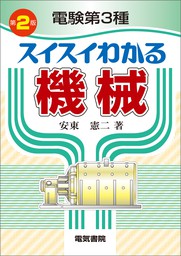 第2版

電験第3種

スイスイわかる

機械

安東　憲二 著

電気書院